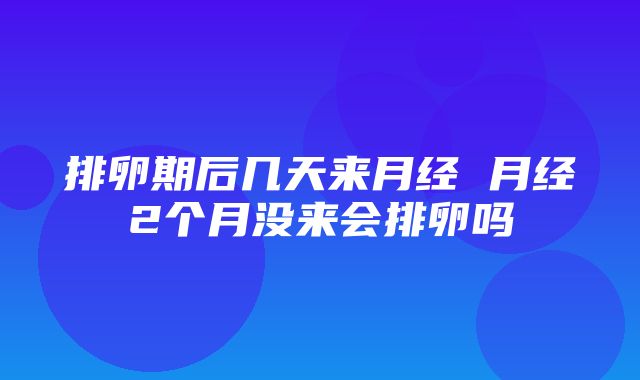 排卵期后几天来月经 月经2个月没来会排卵吗